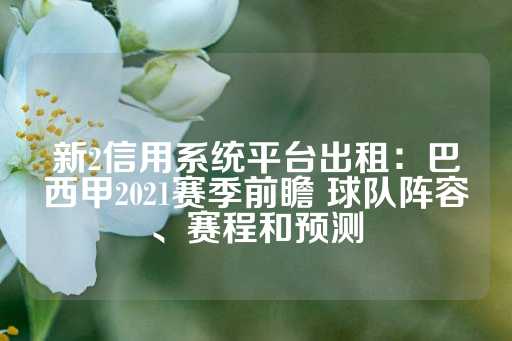 新2信用系统平台出租：巴西甲2021赛季前瞻 球队阵容、赛程和预测